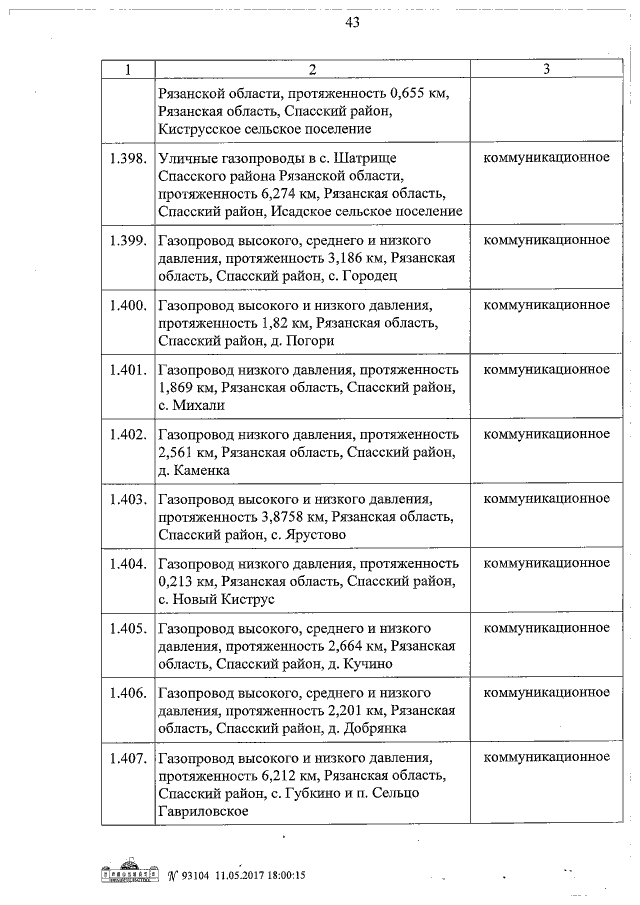 43

| 1 | 2 | 3 |
|---|---|---|
| | Рязанской области, протяженность 0,655 км, Рязанская область, Спасский район, Киструсское сельское поселение | |
| 1.398. | Уличные газопроводы в с. Шатрище Спасского района Рязанской области, протяженность 6,274 км, Рязанская область, Спасский район, Исадское сельское поселение | коммуникационное |
| 1.399. | Газопровод высокого, среднего и низкого давления, протяженность 3,186 км, Рязанская область, Спасский район, с. Городец | коммуникационное |
| 1.400. | Газопровод высокого и низкого давления, протяженность 1,82 км, Рязанская область, Спасский район, д. Погори | коммуникационное |
| 1.401. | Газопровод низкого давления, протяженность 1,869 км, Рязанская область, Спасский район, с. Михали | коммуникационное |
| 1.402. | Газопровод низкого давления, протяженность 2,561 км, Рязанская область, Спасский район, д. Каменка | коммуникационное |
| 1.403. | Газопровод высокого и низкого давления, протяженность 3,8758 км, Рязанская область, Спасский район, с. Ярустово | коммуникационное |
| 1.404. | Газопровод низкого давления, протяженность 0,213 км, Рязанская область, Спасский район, с. Новый Киструс | коммуникационное |
| 1.405. | Газопровод высокого, среднего и низкого давления, протяженность 2,664 км, Рязанская область, Спасский район, д. Кучино | коммуникационное |
| 1.406. | Газопровод высокого, среднего и низкого давления, протяженность 2,201 км, Рязанская область, Спасский район, д. Добрянка | коммуникационное |
| 1.407. | Газопровод высокого и низкого давления, протяженность 6,212 км, Рязанская область, Спасский район, с. Губкино и п. Сельцо Гавриловское | коммуникационное |

№ 93104 11.05.2017 18:00:15